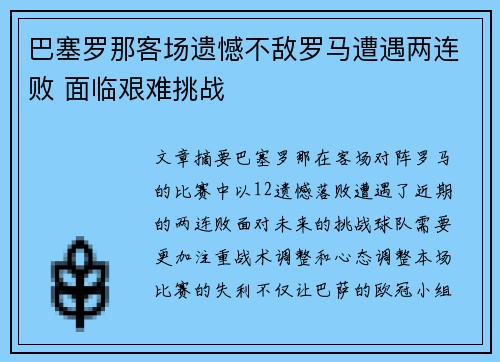 巴塞罗那客场遗憾不敌罗马遭遇两连败 面临艰难挑战

文章摘要巴塞罗那在客场对阵罗马的比赛中以12遗憾落败遭遇了近期的两连败面对未来的挑战球队需要更加注重战术调整和心态调整本场比赛的失利不仅让巴萨的欧冠小组